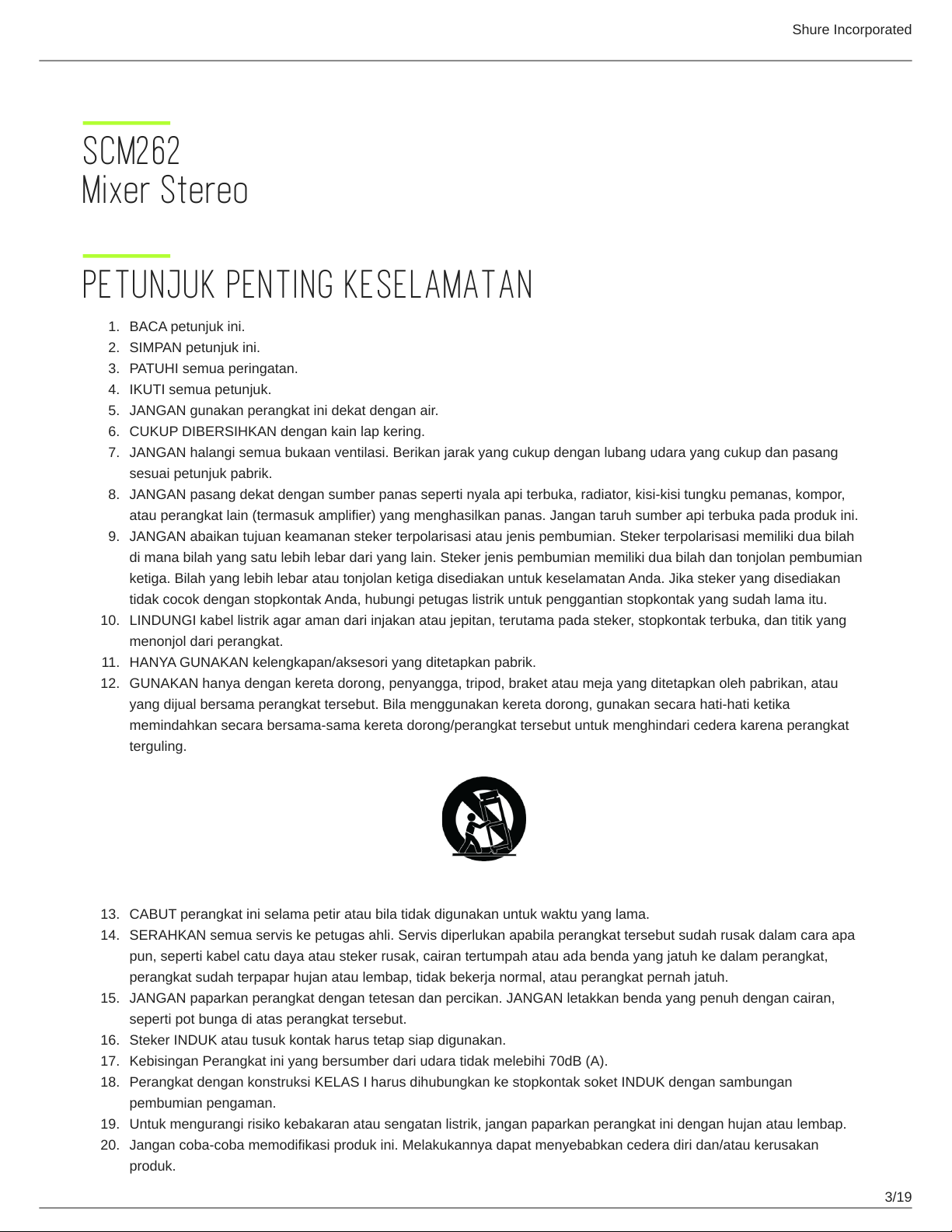 Shure Incorporated

SCM262
Mixer Stereo

PETUNJUK PENTING KESELAMATAN

1. BACA petunjuk ini.
2. SIMPAN petunjuk ini.
3. PATUHI semua peringatan.
4. IKUTI semua petunjuk.
5. JANGAN gunakan perangkat ini dekat dengan air.
6. CUKUP DIBERSIHKAN dengan kain lap kering.
7. JANGAN halangi semua bukaan ventilasi. Berikan jarak yang cukup dengan lubang udara yang cukup dan pasang sesuai petunjuk pabrik.
8. JANGAN pasang dekat dengan sumber panas seperti nyala api terbuka, radiator, kisi-kisi tungku pemanas, kompor, atau perangkat lain (termasuk amplifier) yang menghasilkan panas. Jangan taruh sumber api terbuka pada produk ini.
9. JANGAN abaikan tujuan keamanan steker terpolarisasi atau jenis pembumian. Steker terpolarisasi memiliki dua bilah di mana bilah yang satu lebih lebar dari yang lain. Steker jenis pembumian memiliki dua bilah dan tonjolan pembumian ketiga. Bilah yang lebih lebar atau tonjolan ketiga disediakan untuk keselamatan Anda. Jika steker yang disediakan tidak cocok dengan stopkontak Anda, hubungi petugas listrik untuk penggantian stopkontak yang sudah lama itu.
10. LINDUNGI kabel listrik agar aman dari injakan atau jepitan, terutama pada steker, stopkontak terbuka, dan titik yang menonjol dari perangkat.
11. HANYA GUNAKAN kelengkapan/aksesori yang ditetapkan pabrik.
12. GUNAKAN hanya dengan kereta dorong, penyangga, tripod, braket atau meja yang ditetapkan oleh pabrikan, atau yang dijual bersama perangkat tersebut. Bila menggunakan kereta dorong, gunakan secara hati-hati ketika memindahkan secara bersama-sama kereta dorong/perangkat tersebut untuk menghindari cedera karena perangkat terguling.
13. CABUT perangkat ini selama petir atau bila tidak digunakan untuk waktu yang lama.
14. SERAHKAN semua servis ke petugas ahli. Servis diperlukan apabila perangkat tersebut sudah rusak dalam cara apa pun, seperti kabel catu daya atau steker rusak, cairan tertumpah atau ada benda yang jatuh ke dalam perangkat, perangkat sudah terpapar hujan atau lembap, tidak bekerja normal, atau perangkat pernah jatuh.
15. JANGAN paparkan perangkat dengan tetesan dan percikan. JANGAN letakkan benda yang penuh dengan cairan, seperti pot bunga di atas perangkat tersebut.
16. Steker INDUK atau tusuk kontak harus tetap siap digunakan.
17. Kebisingan Perangkat ini yang bersumber dari udara tidak melebihi 70dB (A).
18. Perangkat dengan konstruksi KELAS I harus dihubungkan ke stopkontak soket INDUK dengan sambungan pembumian pengaman.
19. Untuk mengurangi risiko kebakaran atau sengatan listrik, jangan paparkan perangkat ini dengan hujan atau lembap.
20. Jangan coba-coba memodifikasi produk ini. Melakukannya dapat menyebabkan cedera diri dan/atau kerusakan produk.

3/19